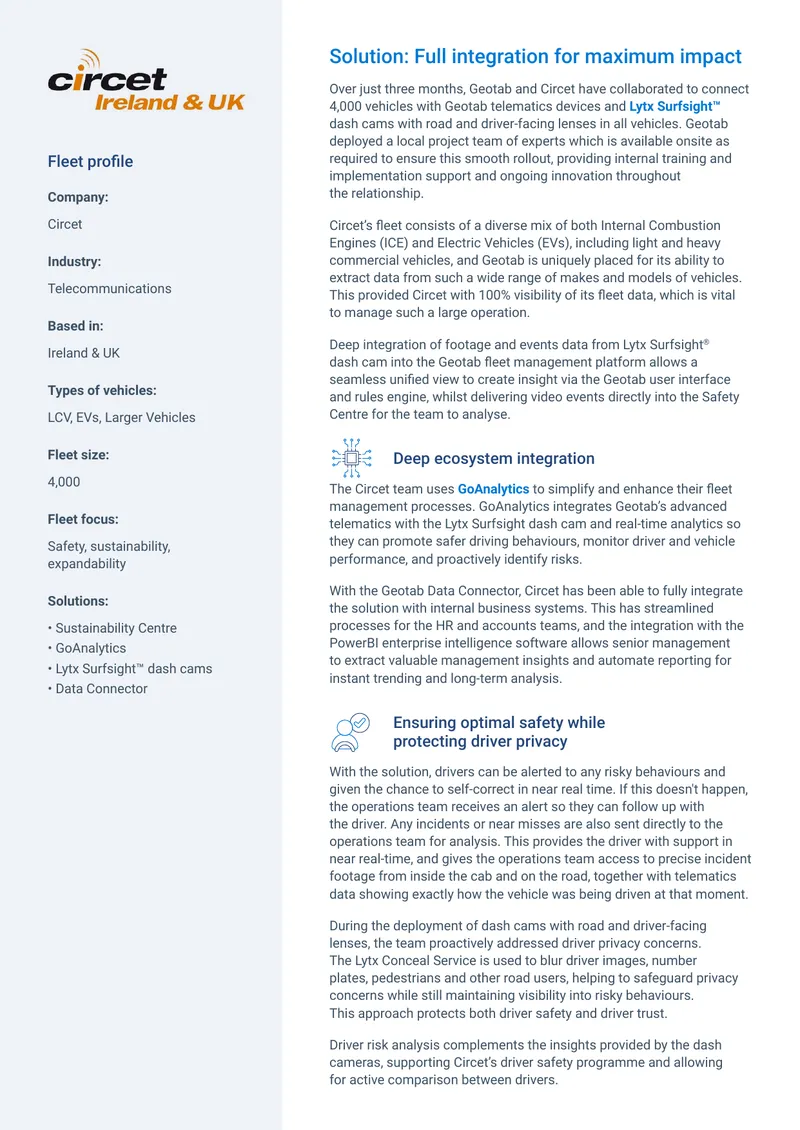 circet
Ireland & UK

Fleet profile

Company:

Circet

Industry:

Telecommunications

Based in:

Ireland & UK

Types of vehicles:

LCV, EVs, Larger Vehicles

Fleet size:

4,000

Fleet focus:

Safety, sustainability, expandability

Solutions:

• Sustainability Centre
• GoAnalytics
• Lytx Surfsight™ dash cams
• Data Connector

Solution: Full integration for maximum impact

Over just three months, Geotab and Circet have collaborated to connect 4,000 vehicles with Geotab telematics devices and Lytx Surfsight™ dash cams with road and driver-facing lenses in all vehicles. Geotab deployed a local project team of experts which is available onsite as required to ensure this smooth rollout, providing internal training and implementation support and ongoing innovation throughout the relationship.

Circet's fleet consists of a diverse mix of both Internal Combustion Engines (ICE) and Electric Vehicles (EVs), including light and heavy commercial vehicles, and Geotab is uniquely placed for its ability to extract data from such a wide range of makes and models of vehicles. This provided Circet with 100% visibility of its fleet data, which is vital to manage such a large operation.

Deep integration of footage and events data from Lytx Surfsight® dash cam into the Geotab fleet management platform allows a seamless unified view to create insight via the Geotab user interface and rules engine, whilst delivering video events directly into the Safety Centre for the team to analyse.

Deep ecosystem integration

The Circet team uses GoAnalytics to simplify and enhance their fleet management processes. GoAnalytics integrates Geotab's advanced telematics with the Lytx Surfsight dash cam and real-time analytics so they can promote safer driving behaviours, monitor driver and vehicle performance, and proactively identify risks.

With the Geotab Data Connector, Circet has been able to fully integrate the solution with internal business systems. This has streamlined processes for the HR and accounts teams, and the integration with the PowerBI enterprise intelligence software allows senior management to extract valuable management insights and automate reporting for instant trending and long-term analysis.

Ensuring optimal safety while protecting driver privacy

With the solution, drivers can be alerted to any risky behaviours and given the chance to self-correct in near real time. If this doesn't happen, the operations team receives an alert so they can follow up with the driver. Any incidents or near misses are also sent directly to the operations team for analysis. This provides the driver with support in near real-time, and gives the operations team access to precise incident footage from inside the cab and on the road, together with telematics data showing exactly how the vehicle was being driven at that moment.

During the deployment of dash cams with road and driver-facing lenses, the team proactively addressed driver privacy concerns. The Lytx Conceal Service is used to blur driver images, number plates, pedestrians and other road users, helping to safeguard privacy concerns while still maintaining visibility into risky behaviours. This approach protects both driver safety and driver trust.

Driver risk analysis complements the insights provided by the dash cameras, supporting Circet's driver safety programme and allowing for active comparison between drivers.